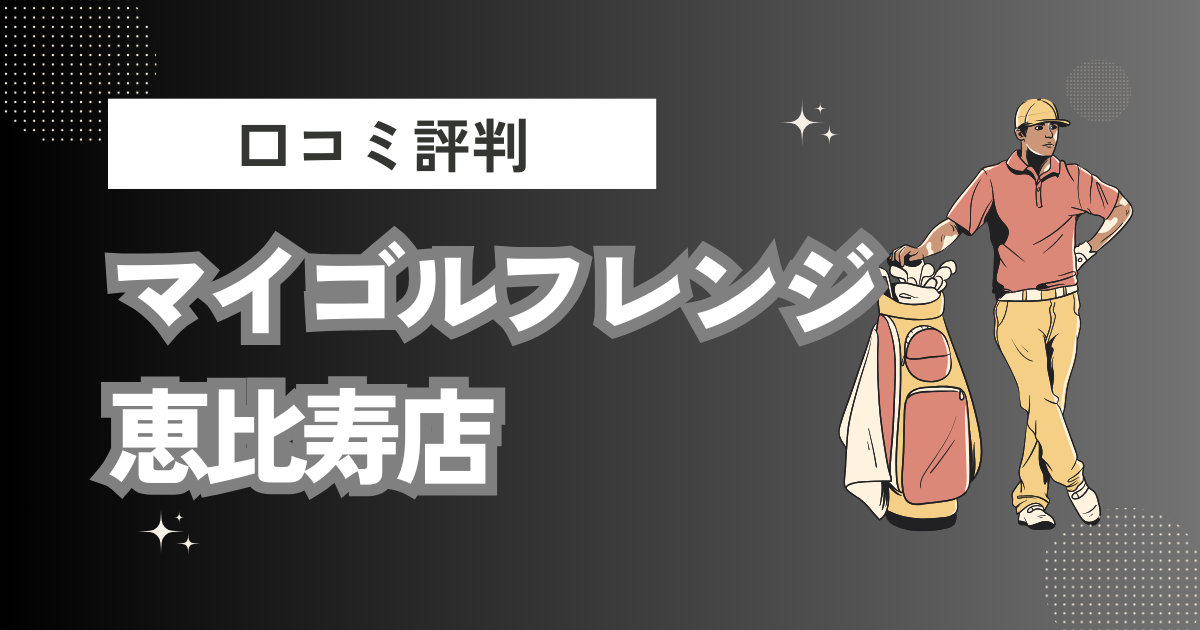 口コミ評判

マイゴルフレンジ
恵比寿店